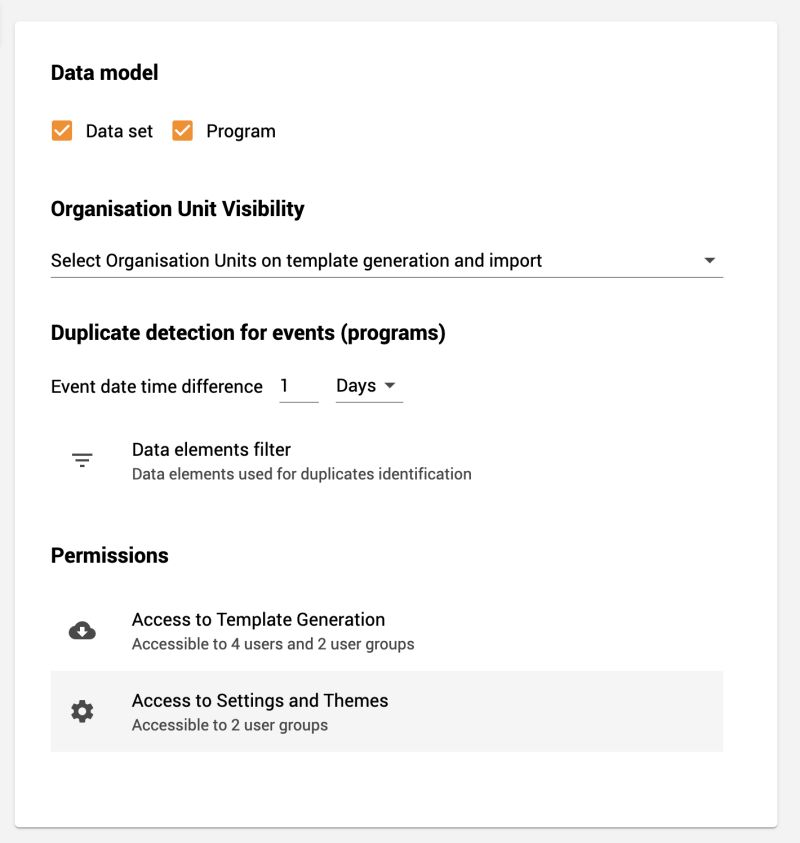 Data model

Data set Program

Organisation Unit Visibility

Select Organisation Units on template generation and import

Duplicate detection for events (programs)

Event date time difference 1 Days

Data elements filter
Data elements used for duplicates identification

Permissions

Access to Template Generation
Accessible to 4 users and 2 user groups

Access to Settings and Themes
Accessible to 2 user groups